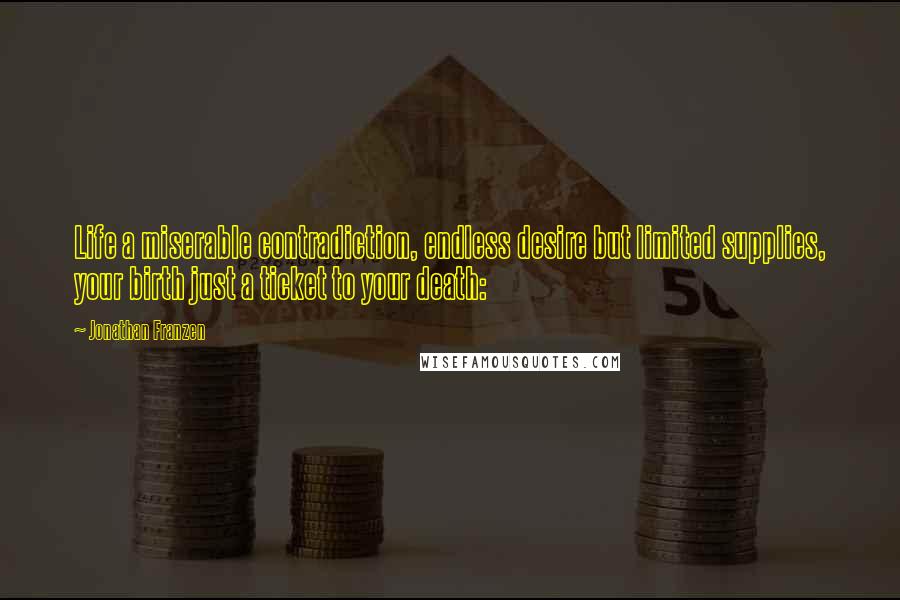 Life a miserable contradiction, endless desire but limited supplies, your birth just a ticket to your death:

~ Jonathan Franzen

WISEFAMOUSQUOTES.COM

50